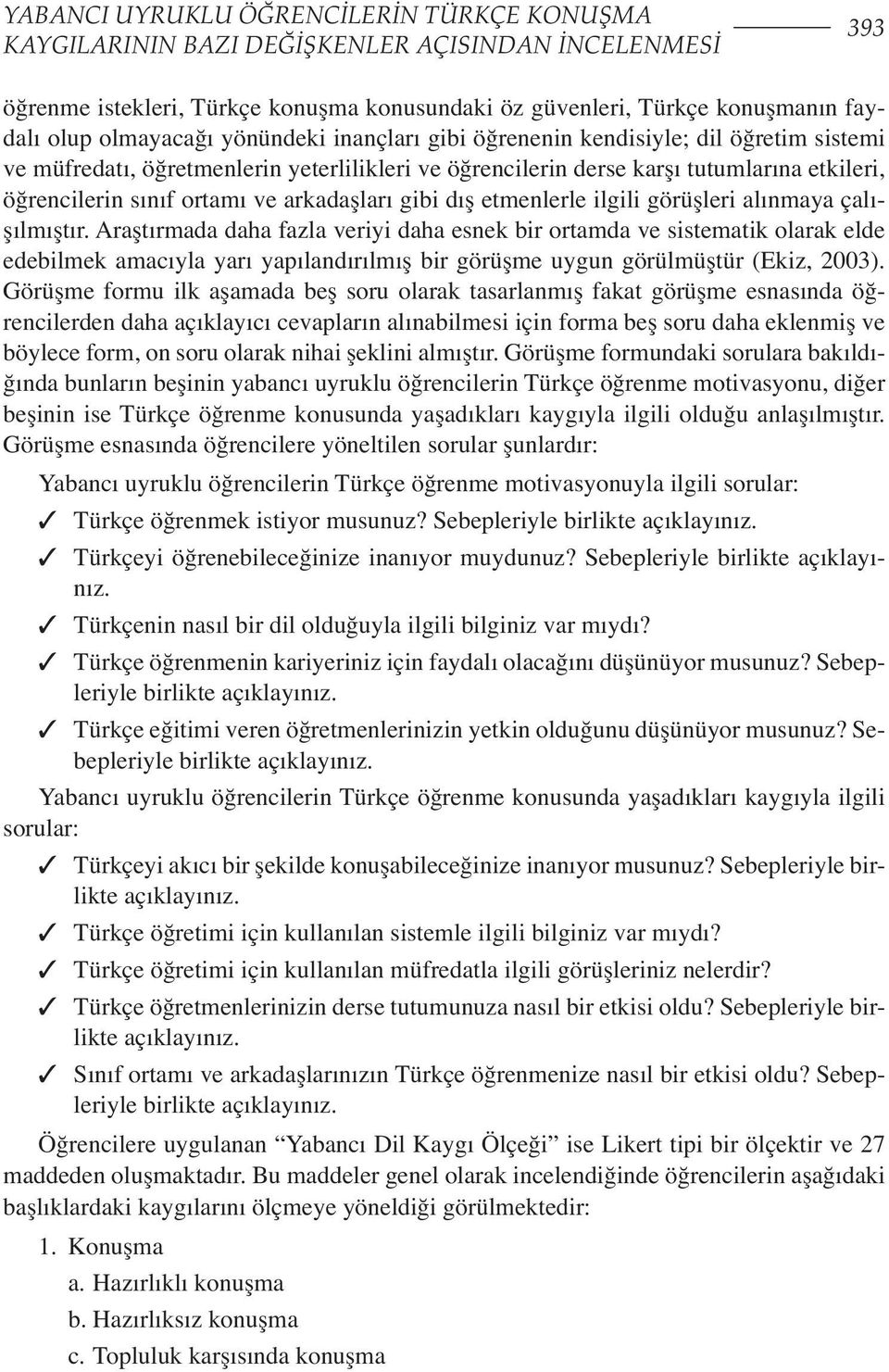 YABANCI UYRUKLU ÖĞRENCİLERİN TÜRKÇE KONUŞMA KAYGILARININ BAZI DEĞİŞKENLER AÇISINDAN İNCELENMESİ

393

öğrenme istekleri, Türkçe konuşma konusundaki öz güvenleri, Türkçe konuşmanın faydalı olup olmayacağı yönündeki inançları gibi öğrenenin kendisiyle; dil öğretim sistemi ve müfredatı, öğretmenlerin yeterlilikleri ve öğrencilerin derse karşı tutumlarına etkileri, öğrencilerin sınıf ortamı ve arkadaşları gibi dış etmenlerle ilgili görüşleri alınmaya çalışılmıştır. Araştırmada daha fazla veriyi daha esnek bir ortamda ve sistematik olarak elde edebilmek amacıyla yarı yapılandırılmış bir görüşme uygun görülmüştür (Ekiz, 2003). Görüşme formu ilk aşamada beş soru olarak tasarlanmış fakat görüşme esnasında öğrencilerden daha açıklayıcı cevapların alınabilmesi için forma beş soru daha eklenmiş ve böylece form, on soru olarak nihai şeklini almıştır. Görüşme formundaki sorulara bakıldığında bunların beşinin yabancı uyruklu öğrencilerin Türkçe öğrenme motivasyonu, diğer beşinin ise Türkçe öğrenme konusunda yaşadıkları kaygıyla ilgili olduğu anlaşılmıştır. Görüşme esnasında öğrencilere yöneltilen sorular şunlardır:

Yabancı uyruklu öğrencilerin Türkçe öğrenme motivasyonuyla ilgili sorular:

✓ Türkçe öğrenmek istiyor musunuz? Sebepleriyle birlikte açıklayınız.
✓ Türkçeyi öğrenebileceğinize inanıyor muydunuz? Sebepleriyle birlikte açıklayınız.
✓ Türkçenin nasıl bir dil olduğuyla ilgili bilginiz var mıydı?
✓ Türkçe öğrenmenin kariyeriniz için faydalı olacağını düşünüyor musunuz? Sebepleriyle birlikte açıklayınız.
✓ Türkçe eğitimi veren öğretmenlerinizin yetkin olduğunu düşünüyor musunuz? Sebepleriyle birlikte açıklayınız.

Yabancı uyruklu öğrencilerin Türkçe öğrenme konusunda yaşadıkları kaygıyla ilgili sorular:

✓ Türkçeyi akıcı bir şekilde konuşabileceğinize inanıyor musunuz? Sebepleriyle birlikte açıklayınız.
✓ Türkçe öğretimi için kullanılan sistemle ilgili bilginiz var mıydı?
✓ Türkçe öğretimi için kullanılan müfredatla ilgili görüşleriniz nelerdir?
✓ Türkçe öğretmenlerinizin derse tutumunuza nasıl bir etkisi oldu? Sebepleriyle birlikte açıklayınız.
✓ Sınıf ortamı ve arkadaşlarınızın Türkçe öğrenmenize nasıl bir etkisi oldu? Sebepleriyle birlikte açıklayınız.

Öğrencilere uygulanan “Yabancı Dil Kaygı Ölçeği” ise Likert tipi bir ölçektir ve 27 maddeden oluşmaktadır. Bu maddeler genel olarak incelendiğinde öğrencilerin aşağıdaki başlıklardaki kaygılarını ölçmeye yöneldiği görülmektedir:

1. Konuşma
a. Hazırlıklı konuşma
b. Hazırlıksız konuşma
c. Topluluk karşısında konuşma